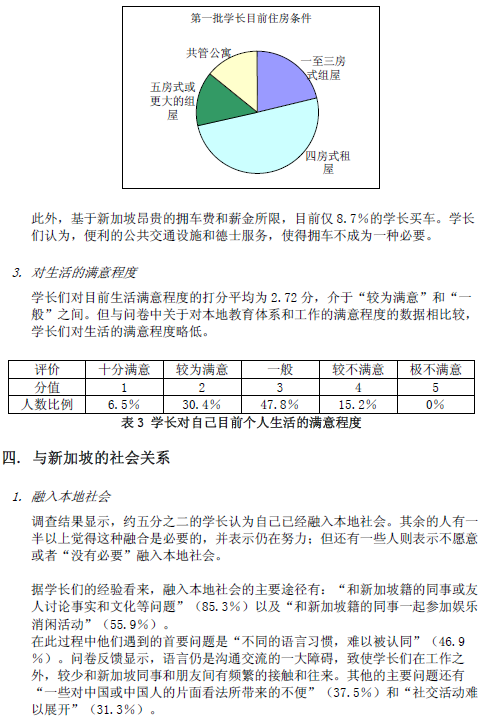 第一批学长目前住房条件

共管公寓

一至三房式组屋

五房式或更大的组屋

四房式租屋

此外，基于新加坡昂贵的拥车费和薪金所限，目前仅 8.7%的学长买车。学长们认为，便利的公共交通设施和德士服务，使得拥车不成为一种必要。

3. 对生活的满意程度

学长们对目前生活满意程度的打分平均为 2.72 分，介于“较为满意”和“一般”之间。但与问卷中关于对本地教育体系和工作的满意程度的数据相比较，学长们对生活的满意程度略低。

| 评价 | 十分满意 | 较为满意 | 一般 | 较不满意 | 极不满意 |
|---|---|---|---|---|---|
| 分值 | 1 | 2 | 3 | 4 | 5 |
| 人数比例 | 6.5% | 30.4% | 47.8% | 15.2% | 0% |

表 3 学长对自己目前个人生活的满意程度

四. 与新加坡的社会关系

1. 融入本地社会

调查结果显示，约五分之二的学长认为自己已经融入本地社会。其余的人有一半以上觉得这种融合是必要的，并表示仍在努力；但还有一些人则表示不愿意或者“没有必要”融入本地社会。

据学长们的经验看来，融入本地社会的主要途径有：“和新加坡籍的同事或友人讨论事实和文化等问题”（85.3%）以及“和新加坡籍的同事一起参加娱乐消闲活动”（55.9%）。
在此过程中他们遇到的首要问题是“不同的语言习惯，难以被认同”（46.9%）。问卷反馈显示，语言仍是沟通交流的一大障碍，致使学长们在工作之外，较少和新加坡同事和朋友间有频繁的接触和往来。其他的主要问题还有“一些对中国或中国人的片面看法所带来的不便”（37.5%）和“社交活动难以展开”（31.3%）。